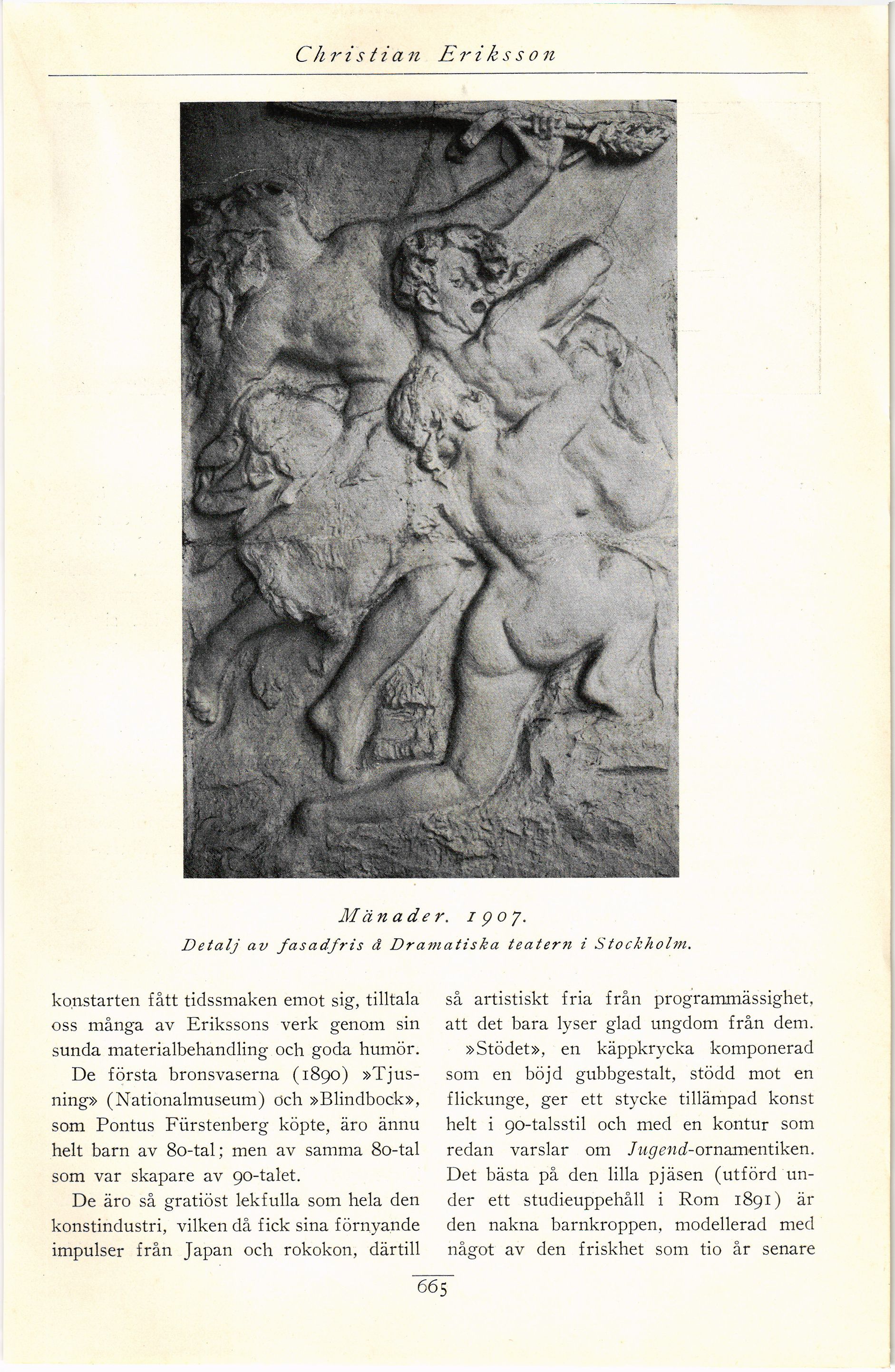 Christian Eriksson

Mänader. 1907.
Detalj av fasadfris å Dramatiska teatern i Stockholm.

konstarten fått tidssmaken emot sig, tilltala oss många av Erikssons verk genom sin sunda materialbehandling och goda humör.

De första bronsvaserna (1890) »Tjusning» (Nationalmuseum) och »Blindbock», som Pontus Fürstenberg köpte, äro ännu helt barn av 80-tal; men av samma 80-tal som var skapare av 90-talet.

De äro så gratiöst lekfulla som hela den konstindustri, vilken då fick sina förnyande impulser från Japan och rokokon, därtill så artistiskt fria från programmässighet, att det bara lyser glad ungdom från dem.

»Stödet», en käppkrycka komponerad som en böjd gubbgestalt, stödd mot en flickunge, ger ett stycke tillämpad konst helt i 90-talsstil och med en kontur som redan varslar om Jugend-ornamentiken. Det bästa på den lilla pjäsen (utförd under ett studieuppehåll i Rom 1891) är den nakna barnkroppen, modellerad med något av den friskhet som tio år senare

665